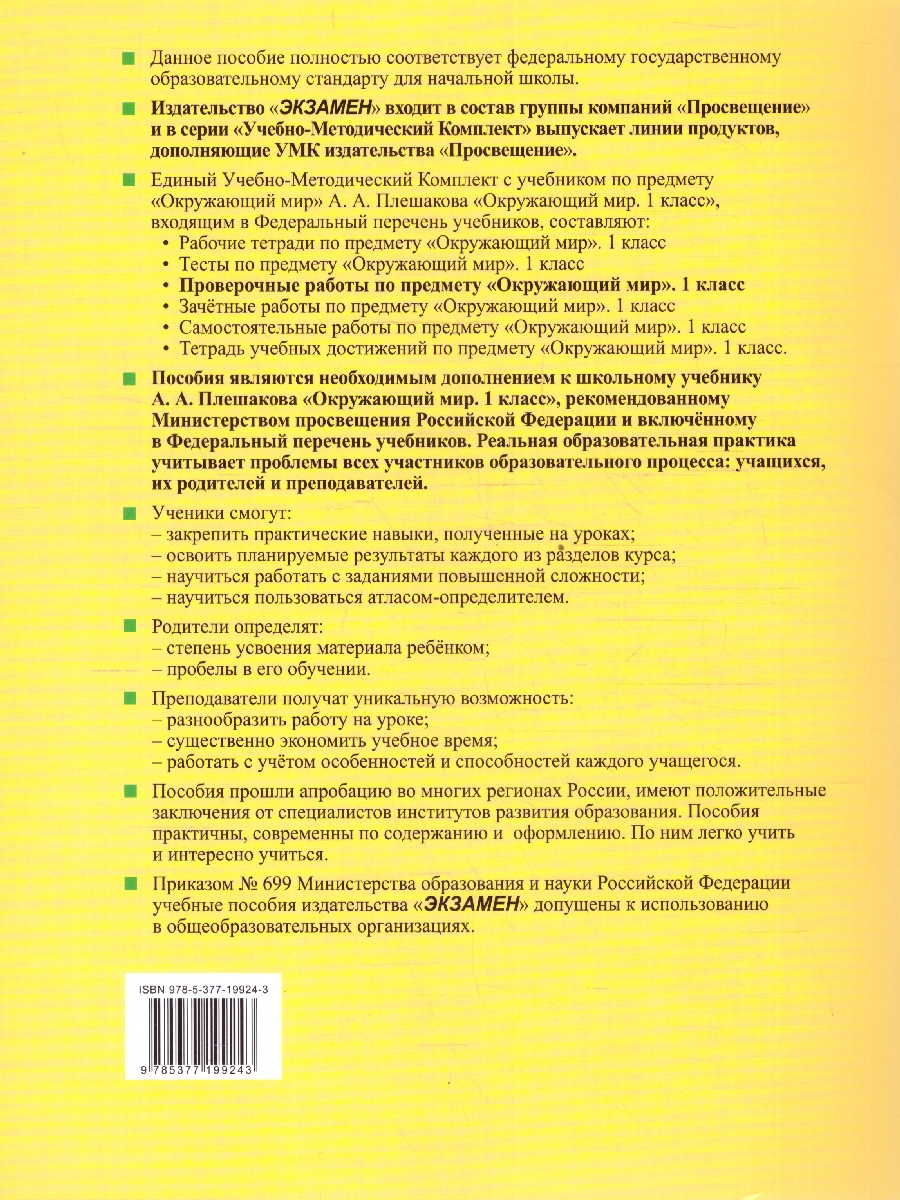 Данное пособие полностью соответствует федеральному государственному образовательному стандарту для начальной школы.

Издательство «ЭКЗАМЕН» входит в состав группы компаний «Просвещение» и в серии «Учебно-Методический Комплект» выпускает линии продуктов, дополняющие УМК издательства «Просвещение».

Единый Учебно-Методический Комплект с учебником по предмету «Окружающий мир» А. А. Плешакова «Окружающий мир. 1 класс», входящим в Федеральный перечень учебников, составляют:
• Рабочие тетради по предмету «Окружающий мир». 1 класс
• Тесты по предмету «Окружающий мир». 1 класс
• Проверочные работы по предмету «Окружающий мир». 1 класс
• Зачётные работы по предмету «Окружающий мир». 1 класс
• Самостоятельные работы по предмету «Окружающий мир». 1 класс
• Тетрадь учебных достижений по предмету «Окружающий мир». 1 класс.

Пособия являются необходимым дополнением к школьному учебнику А. А. Плешакова «Окружающий мир. 1 класс», рекомендованному Министерством просвещения Российской Федерации и включённому в Федеральный перечень учебников. Реальная образовательная практика учитывает проблемы всех участников образовательного процесса: учащихся, их родителей и преподавателей.

Ученики смогут:
– закрепить практические навыки, полученные на уроках;
– освоить планируемые результаты каждого из разделов курса;
– научиться работать с заданиями повышенной сложности;
– научиться пользоваться атласом-определителем.

Родители определят:
– степень усвоения материала ребёнком;
– пробелы в его обучении.

Преподаватели получат уникальную возможность:
– разнообразить работу на уроке;
– существенно экономить учебное время;
– работать с учётом особенностей и способностей каждого учащегося.

Пособия прошли апробацию во многих регионах России, имеют положительные заключения от специалистов институтов развития образования. Пособия практичны, современны по содержанию и оформлению. По ним легко учить и интересно учиться.

Приказом № 699 Министерства образования и науки Российской Федерации учебные пособия издательства «ЭКЗАМЕН» допущены к использованию в общеобразовательных организациях.

ISBN 978-5-377-19924-3

9 785377 199243